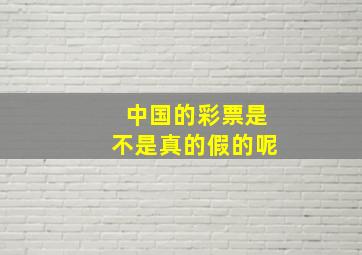 中国的彩票是
不是真的假的呢